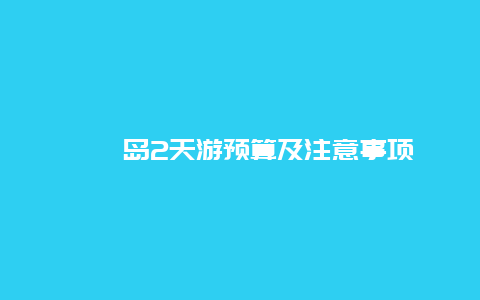 岛2天游预算及注意事项